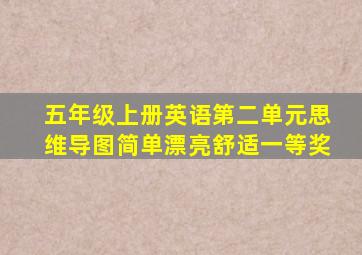 五年级上册英语第二单元思维导图简单漂亮舒适一等奖